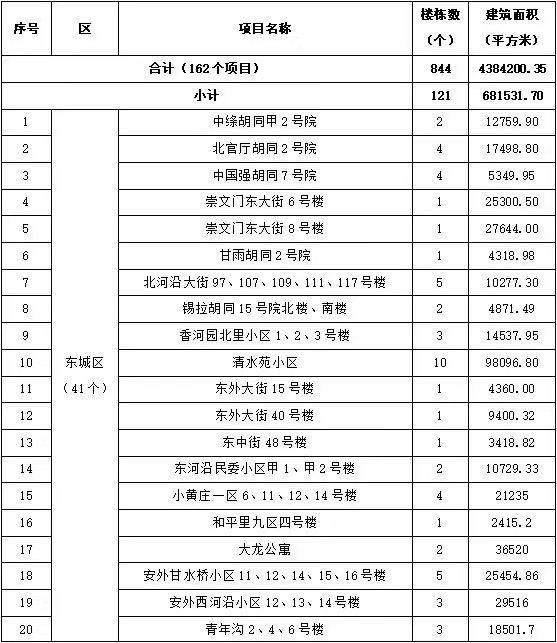 | 序号 | 区 | 项目名称 | 楼栋数（个） | 建筑面积（平方米） |
|---|---|---|---|---|
| 合计（162个项目） | | | 844 | 4384200.35 |
| 小计 | | | 121 | 681531.70 |
| 1 | 东城区（41个） | 中绦胡同甲2号院 | 2 | 12759.90 |
| 2 | | 北官厅胡同2号院 | 4 | 17498.80 |
| 3 | | 中国强胡同7号院 | 4 | 5349.95 |
| 4 | | 崇文门东大街6号楼 | 1 | 25300.50 |
| 5 | | 崇文门东大街8号楼 | 1 | 27644.00 |
| 6 | | 甘雨胡同2号院 | 1 | 4318.98 |
| 7 | | 北河沿大街97、107、109、111、117号楼 | 5 | 10277.30 |
| 8 | | 锡拉胡同15号院北楼、南楼 | 2 | 4871.49 |
| 9 | | 香河园北里小区1、2、3号楼 | 3 | 14537.95 |
| 10 | | 清水苑小区 | 10 | 98096.80 |
| 11 | | 东外大街15号楼 | 1 | 4360.00 |
| 12 | | 东外大街40号楼 | 1 | 9400.32 |
| 13 | | 东中街48号楼 | 1 | 3418.82 |
| 14 | | 东河沿民委小区甲1、甲2号楼 | 2 | 10729.33 |
| 15 | | 小黄庄一区6、11、12、14号楼 | 4 | 21235 |
| 16 | | 和平里九区四号楼 | 1 | 2415.2 |
| 17 | | 大龙公寓 | 2 | 36520 |
| 18 | | 安外甘水桥小区11、12、14、15、16号楼 | 5 | 25454.86 |
| 19 | | 安外西河沿小区12、13、14号楼 | 3 | 29516 |
| 20 | | 青年沟2、4、6号楼 | 3 | 18501.7 |